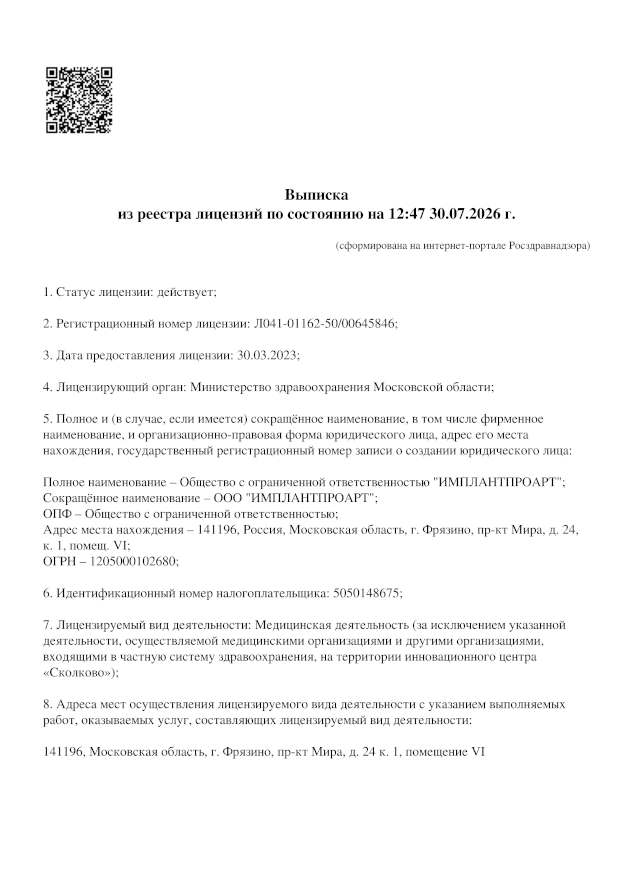 Выписка
из реестра лицензий по состоянию на 12:47 30.07.2026 г.

(сформирована на интернет-портале Росздравнадзора)

1. Статус лицензии: действует;

2. Регистрационный номер лицензии: Л041-01162-50/00645846;

3. Дата предоставления лицензии: 30.03.2023;

4. Лицензирующий орган: Министерство здравоохранения Московской области;

5. Полное и (в случае, если имеется) сокращённое наименование, в том числе фирменное наименование, и организационно-правовая форма юридического лица, адрес его места нахождения, государственный регистрационный номер записи о создании юридического лица:

Полное наименование – Общество с ограниченной ответственностью "ИМПЛАНТПРОАРТ";
Сокращённое наименование – ООО "ИМПЛАНТПРОАРТ";
ОПФ – Общество с ограниченной ответственностью;
Адрес места нахождения – 141196, Россия, Московская область, г. Фрязино, пр-кт Мира, д. 24, к. 1, помещ. VI;
ОГРН – 1205000102680;

6. Идентификационный номер налогоплательщика: 5050148675;

7. Лицензируемый вид деятельности: Медицинская деятельность (за исключением указанной деятельности, осуществляемой медицинскими организациями и другими организациями, входящими в частную систему здравоохранения, на территории инновационного центра «Сколково»);

8. Адреса мест осуществления лицензируемого вида деятельности с указанием выполняемых работ, оказываемых услуг, составляющих лицензируемый вид деятельности:

141196, Московская область, г. Фрязино, пр-кт Мира, д. 24 к. 1, помещение VI